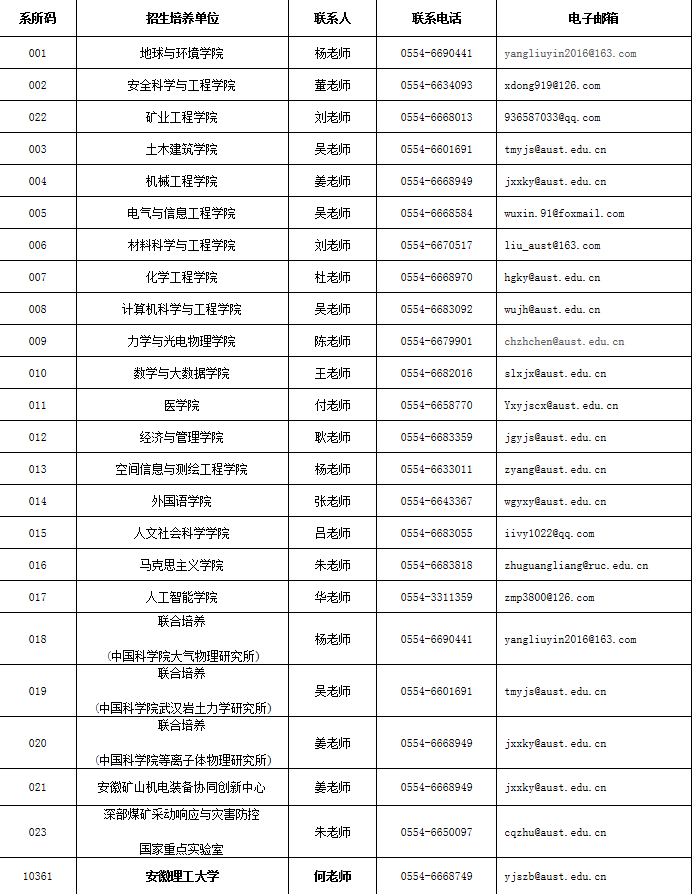 | 系所码 | 招生培养单位 | 联系人 | 联系电话 | 电子邮箱 |
|---|---|---|---|---|
| 001 | 地球与环境学院 | 杨老师 | 0554-6690441 | yangliuyin2016@163.com |
| 002 | 安全科学与工程学院 | 董老师 | 0554-6634093 | xdong919@126.com |
| 022 | 矿业工程学院 | 刘老师 | 0554-6668013 | 936587033@qq.com |
| 003 | 土木建筑学院 | 吴老师 | 0554-6601691 | tmyjs@aust.edu.cn |
| 004 | 机械工程学院 | 姜老师 | 0554-6668949 | jxxky@aust.edu.cn |
| 005 | 电气与信息工程学院 | 吴老师 | 0554-6668584 | wuxin.91@foxmail.com |
| 006 | 材料科学与工程学院 | 刘老师 | 0554-6670517 | liu_aust@163.com |
| 007 | 化学工程学院 | 杜老师 | 0554-6668970 | hgky@aust.edu.cn |
| 008 | 计算机科学与工程学院 | 吴老师 | 0554-6683092 | wujh@aust.edu.cn |
| 009 | 力学与光电物理学院 | 陈老师 | 0554-6679901 | chzhchen@aust.edu.cn |
| 010 | 数学与大数据学院 | 王老师 | 0554-6682016 | slxjx@aust.edu.cn |
| 011 | 医学院 | 付老师 | 0554-6658770 | Yxyjscx@aust.edu.cn |
| 012 | 经济与管理学院 | 耿老师 | 0554-6683359 | jgyjs@aust.edu.cn |
| 013 | 空间信息与测绘工程学院 | 杨老师 | 0554-6633011 | zyang@aust.edu.cn |
| 014 | 外国语学院 | 张老师 | 0554-6643367 | wgyxy@aust.edu.cn |
| 015 | 人文社会科学学院 | 吕老师 | 0554-6683055 | iivy1022@qq.com |
| 016 | 马克思主义学院 | 朱老师 | 0554-6683818 | zhuguangliang@ruc.edu.cn |
| 017 | 人工智能学院 | 华老师 | 0554-3311359 | zmp3800@126.com |
| 018 | 联合培养 (中国科学院大气物理研究所) | 杨老师 | 0554-6690441 | yangliuyin2016@163.com |
| 019 | 联合培养 (中国科学院武汉岩土力学研究所) | 吴老师 | 0554-6601691 | tmyjs@aust.edu.cn |
| 020 | 联合培养 (中国科学院等离子体物理研究所) | 姜老师 | 0554-6668949 | jxxky@aust.edu.cn |
| 021 | 安徽矿山机电装备协同创新中心 | 姜老师 | 0554-6668949 | jxxky@aust.edu.cn |
| 023 | 深部煤矿采动响应与灾害防控 国家重点实验室 | 朱老师 | 0554-6650097 | cqzhu@aust.edu.cn |
| 10361 | 安徽理工大学 | 何老师 | 0554-6668749 | yjszb@aust.edu.cn |